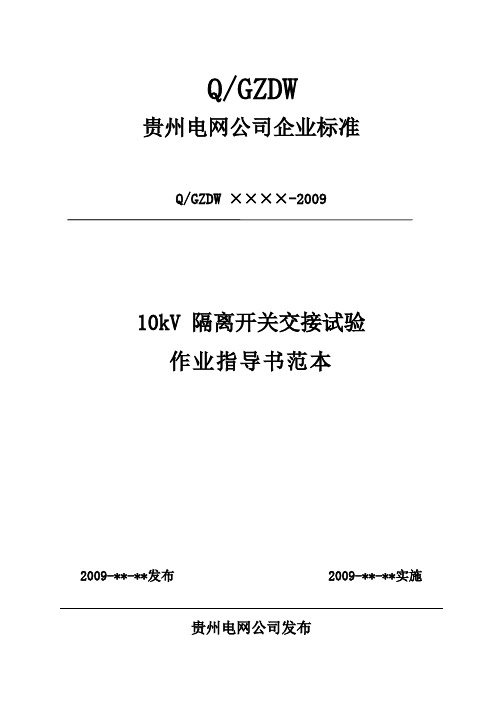 Q/GZDW

贵州电网公司企业标准

Q/GZDW ××××-2009

10kV 隔离开关交接试验

作业指导书范本

2009-**-**发布

2009-**-**实施

贵州电网公司发布